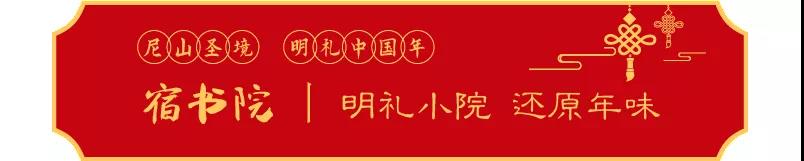 尼山圣境 明礼中国年

宿书院 | 明礼小院 还原年味